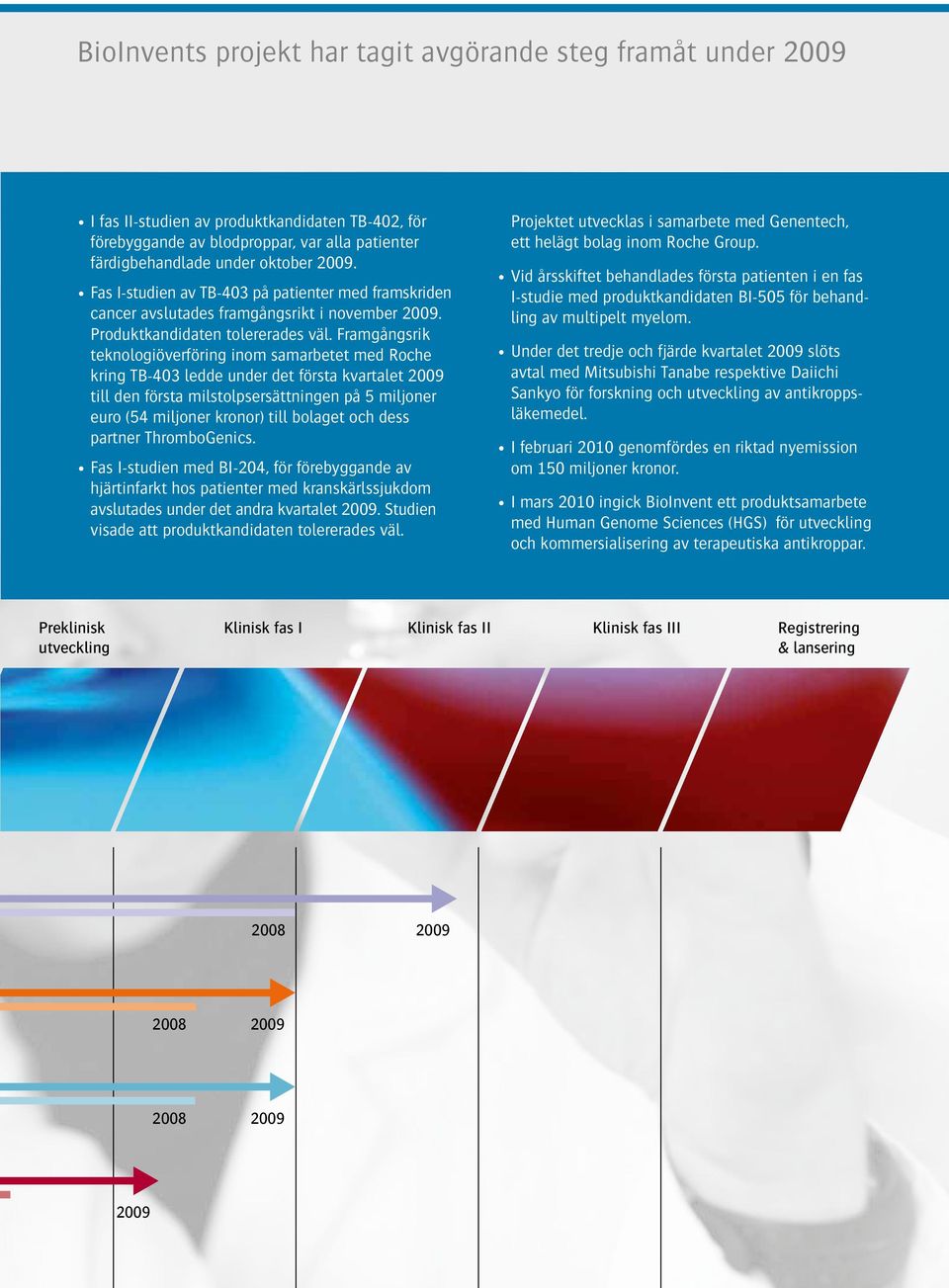 BioInvents projekt har tagit avgörande steg framåt under 2009

• I fas II-studien av produktkandidaten TB-402, för förebyggande av blodproppar, var alla patienter färdigbehandlade under oktober 2009.

• Fas I-studien av TB-403 på patienter med framskriden cancer avslutades framgångsrikt i november 2009. Produktkandidaten tolererades väl. Framgångsrik teknologiöverföring inom samarbetet med Roche kring TB-403 ledde under det första kvartalet 2009 till den första milstolpsersättningen på 5 miljoner euro (54 miljoner kronor) till bolaget och dess partner ThromboGenics.

• Fas I-studien med BI-204, för förebyggande av hjärtinfarkt hos patienter med kranskärlssjukdom avslutades under det andra kvartalet 2009. Studien visade att produktkandidaten tolererades väl.

Projektet utvecklas i samarbete med Genentech, ett helägt bolag inom Roche Group.

• Vid årsskiftet behandlades första patienten i en fas I-studie med produktkandidaten BI-505 för behandling av multipelt myelom.

• Under det tredje och fjärde kvartalet 2009 slöts avtal med Mitsubishi Tanabe respektive Daiichi Sankyo för forskning och utveckling av antikroppsläkemedel.

• I februari 2010 genomfördes en riktad nyemission om 150 miljoner kronor.

• I mars 2010 ingick BioInvent ett produktsamarbete med Human Genome Sciences (HGS) för utveckling och kommersialisering av terapeutiska antikroppar.

Preklinisk utveckling

Klinisk fas I

Klinisk fas II

Klinisk fas III

Registrering & lansering

2008

2009

2008

2009

2008

2009

2009